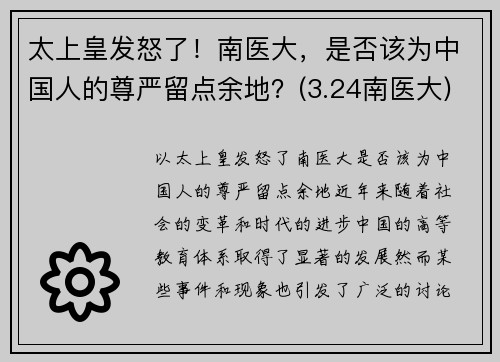 太上皇发怒了！南医大，是否该为中国人的尊严留点余地？(3.24南医大)

以太上皇发怒了南医大是否该为中国人的尊严留点余地近年来随着社会的变革和时代的进步中国的高等教育体系取得了显著的发展然而某些事件和现象也引发了广泛的讨论